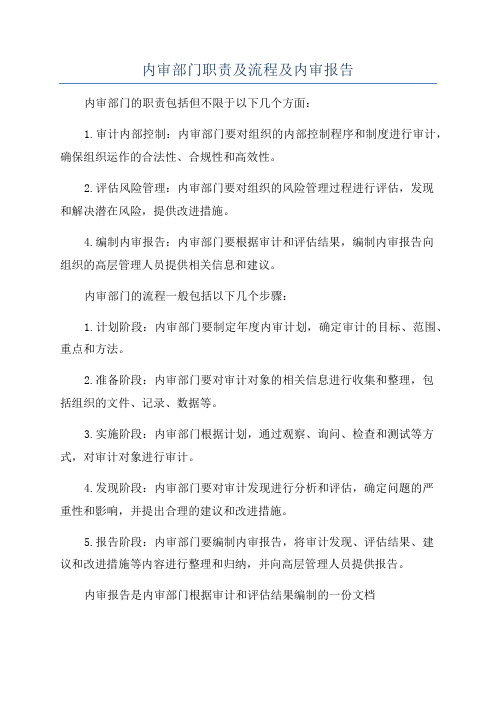 内审部门职责及流程及内审报告

内审部门的职责包括但不限于以下几个方面：

1.审计内部控制：内审部门要对组织的内部控制程序和制度进行审计，确保组织运作的合法性、合规性和高效性。

2.评估风险管理：内审部门要对组织的风险管理过程进行评估，发现和解决潜在风险，提供改进措施。

4.编制内审报告：内审部门要根据审计和评估结果，编制内审报告向组织的高层管理人员提供相关信息和建议。

内审部门的流程一般包括以下几个步骤：

1.计划阶段：内审部门要制定年度内审计划，确定审计的目标、范围、重点和方法。

2.准备阶段：内审部门要对审计对象的相关信息进行收集和整理，包括组织的文件、记录、数据等。

3.实施阶段：内审部门根据计划，通过观察、询问、检查和测试等方式，对审计对象进行审计。

4.发现阶段：内审部门要对审计发现进行分析和评估，确定问题的严重性和影响，并提出合理的建议和改进措施。

5.报告阶段：内审部门要编制内审报告，将审计发现、评估结果、建议和改进措施等内容进行整理和归纳，并向高层管理人员提供报告。

内审报告是内审部门根据审计和评估结果编制的一份文档